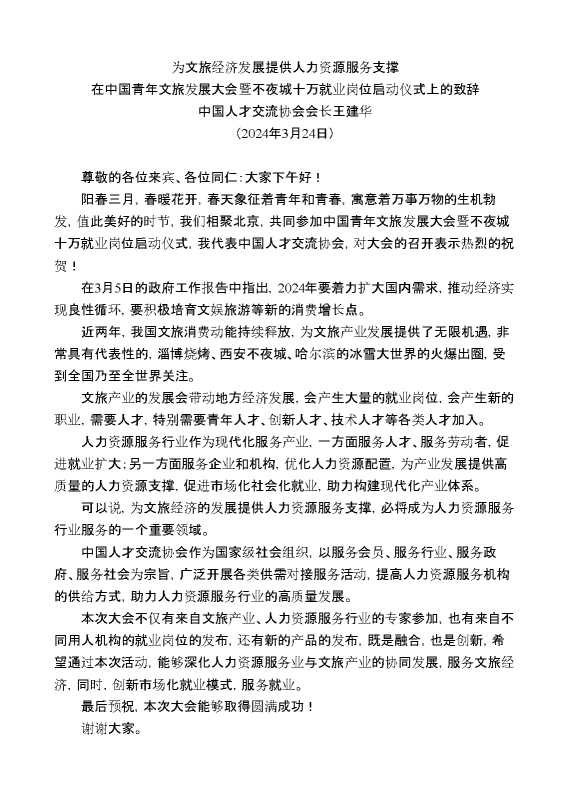 为文旅经济发展提供人力资源服务支撑
在中国青年文旅发展大会暨不夜城十万就业岗位启动仪式上的致辞
中国人才交流协会会长王建华
（2024年3月24日）

尊敬的各位来宾、各位同仁：大家下午好！

阳春三月，春暖花开，春天象征着青年和青春，寓意着万事万物的生机勃发，值此美好的时节，我们相聚北京，共同参加中国青年文旅发展大会暨不夜城十万就业岗位启动仪式，我代表中国人才交流协会，对大会的召开表示热烈的祝贺！

在3月5日的政府工作报告中指出，2024年要着力扩大国内需求，推动经济实现良性循环，要积极培育文娱旅游等新的消费增长点。

近两年，我国文旅消费动能持续释放，为文旅产业发展提供了无限机遇，非常具有代表性的，淄博烧烤、西安不夜城、哈尔滨的冰雪大世界的火爆出圈，受到全国乃至全世界关注。

文旅产业的发展会带动地方经济发展，会产生大量的就业岗位，会产生新的职业，需要人才，特别需要青年人才、创新人才、技术人才等各类人才加入。

人力资源服务行业作为现代化服务产业，一方面服务人才、服务劳动者，促进就业扩大；另一方面服务企业和机构，优化人力资源配置，为产业发展提供高质量的人力资源支撑，促进市场化社会化就业，助力构建现代化产业体系。

可以说，为文旅经济的发展提供人力资源服务支撑，必将成为人力资源服务行业服务的一个重要领域。

中国人才交流协会作为国家级社会组织，以服务会员、服务行业、服务政府、服务社会为宗旨，广泛开展各类供需对接服务活动，提高人力资源服务机构的供给方式，助力人力资源服务行业的高质量发展。

本次大会不仅有来自文旅产业、人力资源服务行业的专家参加，也有来自不同用人机构的就业岗位的发布，还有新的产品的发布，既是融合，也是创新，希望通过本次活动，能够深化人力资源服务业与文旅产业的协同发展，服务文旅经济，同时，创新市场化就业模式，服务就业。

最后预祝，本次大会能够取得圆满成功！

谢谢大家。